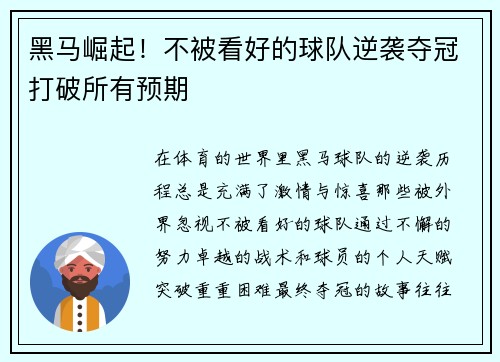 黑马崛起！不被看好的球队逆袭夺冠打破所有预期

在体育的世界里黑马球队的逆袭历程总是充满了激情与惊喜那些被外界忽视不被看好的球队通过不懈的努力卓越的战术和球员的个人天赋突破重重困难最终夺冠的故事往往